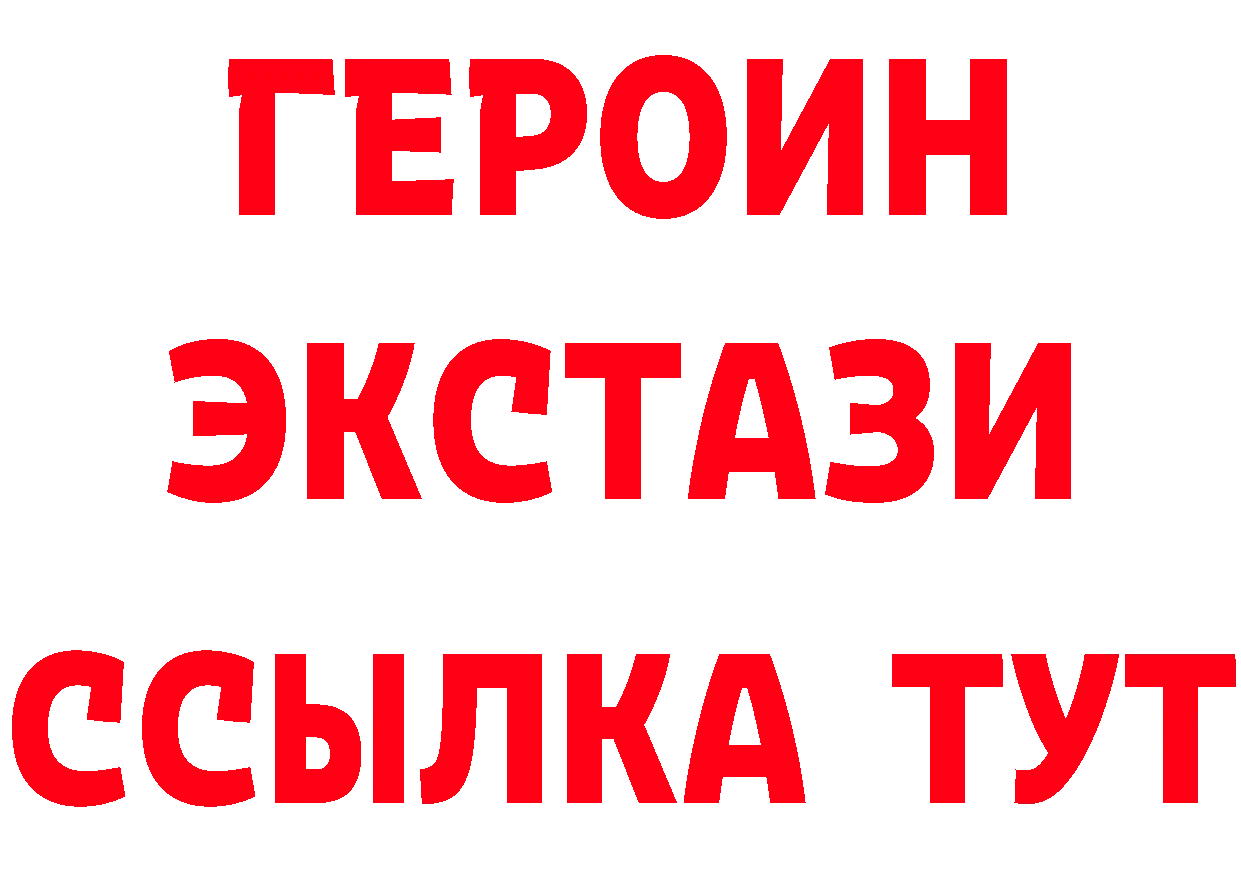 ГЕРОИН
ЭКСТАЗИ
ССЫЛКА ТУТ